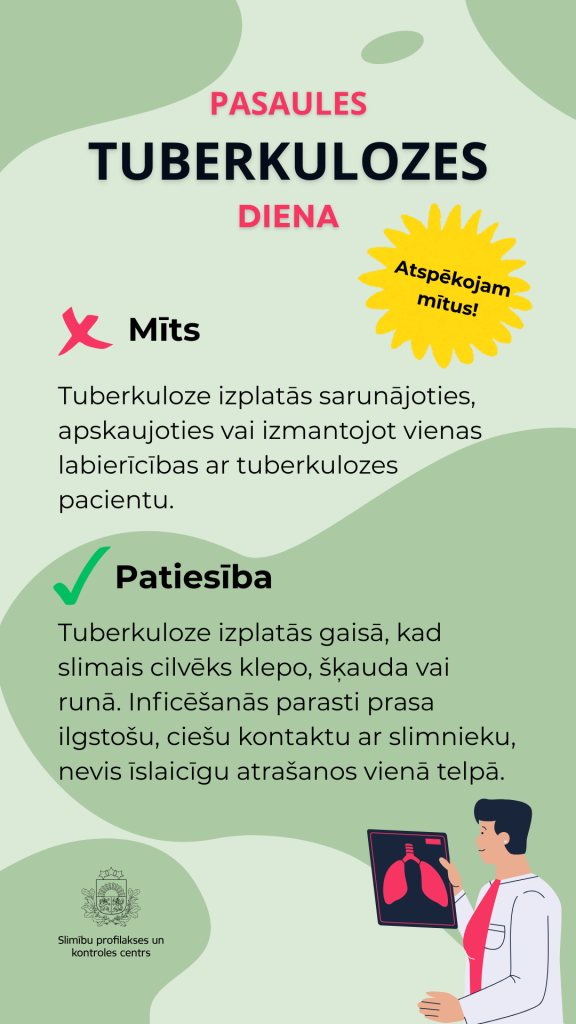 PASAULES
TUBERKULOZES
DIENA

Atspēkojam mītus!

Mīts

Tuberkuloze izplatās sarunājoties, apskaujoties vai izmantojot vienas labierīcības ar tuberkulozes pacientu.

Patiesība

Tuberkuloze izplatās gaisā, kad slimais cilvēks klepo, šķauda vai runā. Inficēšanās parasti prasa ilgstošu, ciešu kontaktu ar slimnieku, nevis īslaicīgu atrašanos vienā telpā.

Slimību profilakses un kontroles centrs